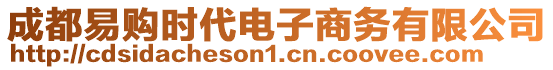 成都易购时代电子商务有限公司
http://cdsidacheson1.cn.coovee.com